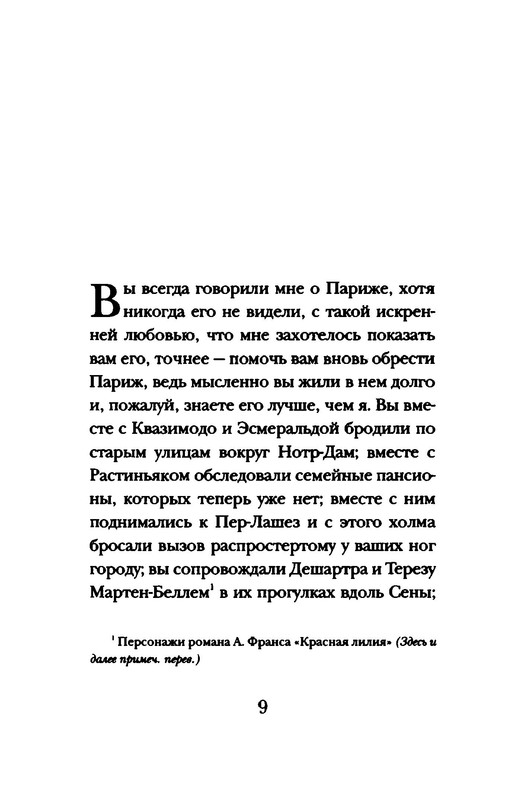 Вы всегда говорили мне о Париже, хотя никогда его не видели, с такой искренней любовью, что мне захотелось показать вам его, точнее — помочь вам вновь обрести Париж, ведь мысленно вы жили в нем долго и, пожалуй, знаете его лучше, чем я. Вы вместе с Квазимодо и Эсмеральдой бродили по старым улицам вокруг Нотр-Дам; вместе с Растиньяком обследовали семейные пансионы, которых теперь уже нет; вместе с ним поднимались к Пер-Лашез и с этого холма бросали вызов распростертому у ваших ног городу; вы сопровождали Дешартра и Терезу Мартен-Беллем$^1$ в их прогулках вдоль Сены;

$^1$ Персонажи романа А. Франса «Красная лилия» (Здесь и далее примеч. перев.)

9